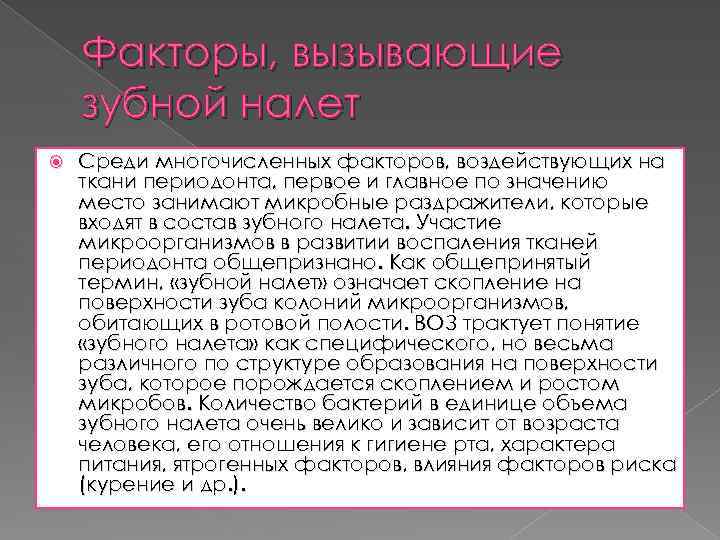 Факторы, вызывающие зубной налет

Среди многочисленных факторов, воздействующих на ткани периодонта, первое и главное по значению место занимают микробные раздражители, которые входят в состав зубного налета. Участие микроорганизмов в развитии воспаления тканей периодонта общепризнано. Как общепринятый термин, «зубной налет» означает скопление на поверхности зуба колоний микроорганизмов, обитающих в ротовой полости. ВОЗ трактует понятие «зубного налета» как специфического, но весьма различного по структуре образования на поверхности зуба, которое порождается скоплением и ростом микробов. Количество бактерий в единице объема зубного налета очень велико и зависит от возраста человека, его отношения к гигиене рта, характера питания, ятрогенных факторов, влияния факторов риска (курение и др.).